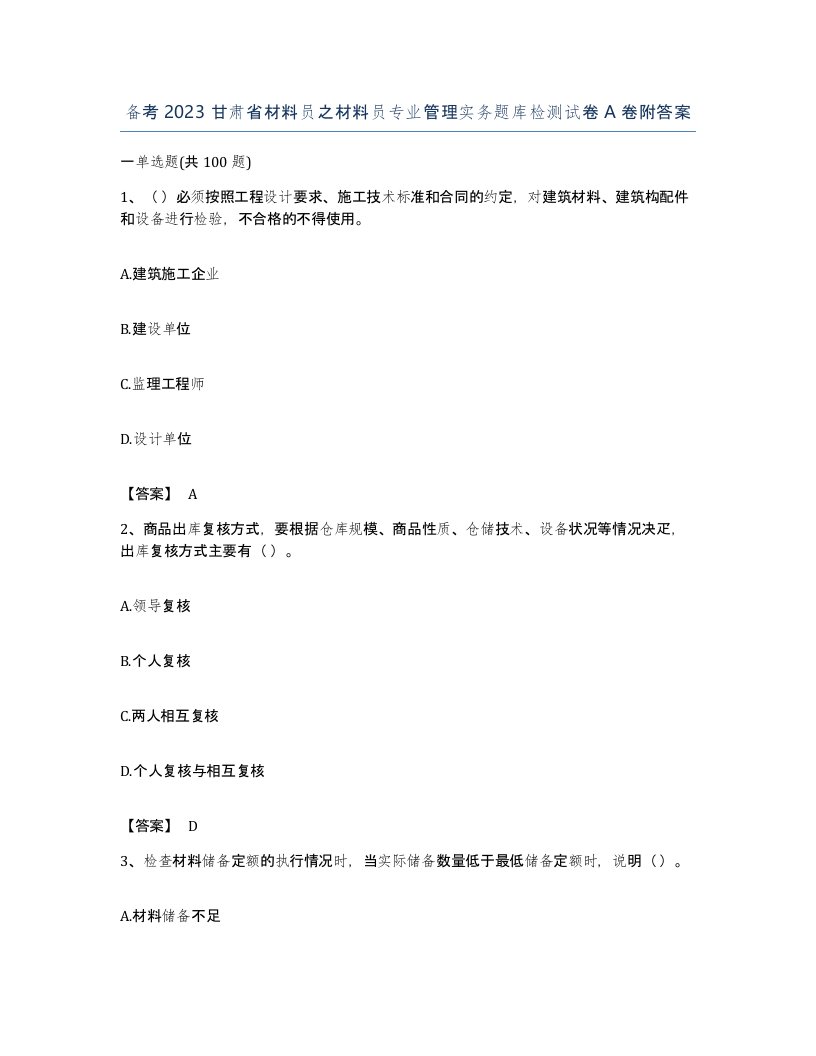 备考 2023 甘肃省材料员之材料员专业管理实务题库检测试卷 A 卷附答案

一单选题(共 100 题)

1、（）必须按照工程设计要求、施工技术标准和合同的约定，对建筑材料、建筑构配件和设备进行检验，不合格的不得使用。

A.建筑施工企业

B.建设单位

C.监理工程师

D.设计单位

【答案】 A

2、商品出库复核方式，要根据仓库规模、商品性质、仓储技术、设备状况等情况决定，出库复核方式主要有（）。

A.领导复核

B.个人复核

C.两人相互复核

D.个人复核与相互复核

【答案】 D

3、检查材料储备定额的执行情况时，当实际储备数量低于最低储备定额时，说明（）。

A.材料储备不足